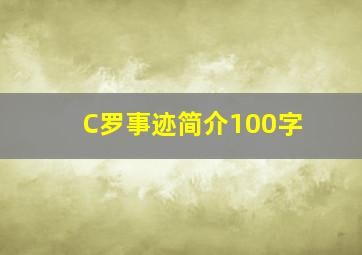 C罗事迹简介100字